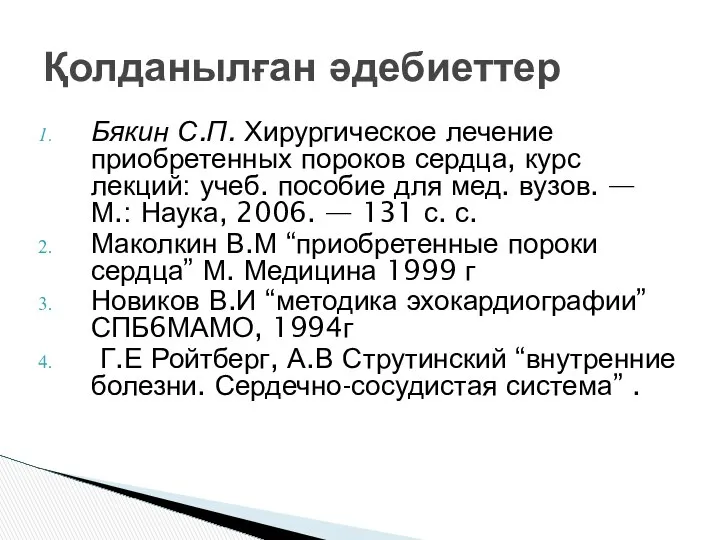 Қолданылған әдебиеттер

1. Бякин С.П. Хирургическое лечение приобретенных пороков сердца, курс лекций: учеб. пособие для мед. вузов. — М.: Наука, 2006. — 131 с. с.
2. Маколкин В.М “приобретенные пороки сердца” М. Медицина 1999 г
3. Новиков В.И “методика эхокардиографии” СПБ6МАМО, 1994г
4. Г.Е Ройтберг, А.В Струтинский “внутренние болезни. Сердечно-сосудистая система” .